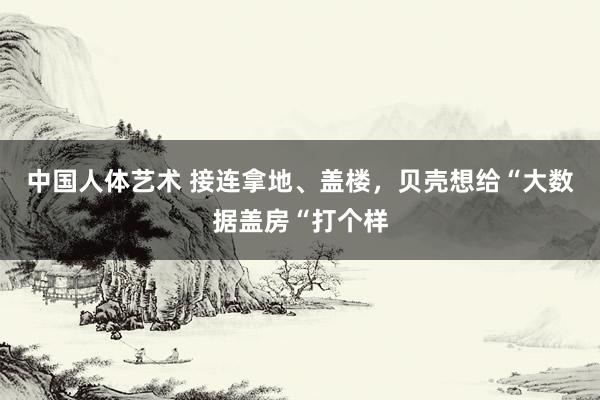 中国人体艺术 接连拿地、盖楼，贝壳想给“大数据盖房“打个样